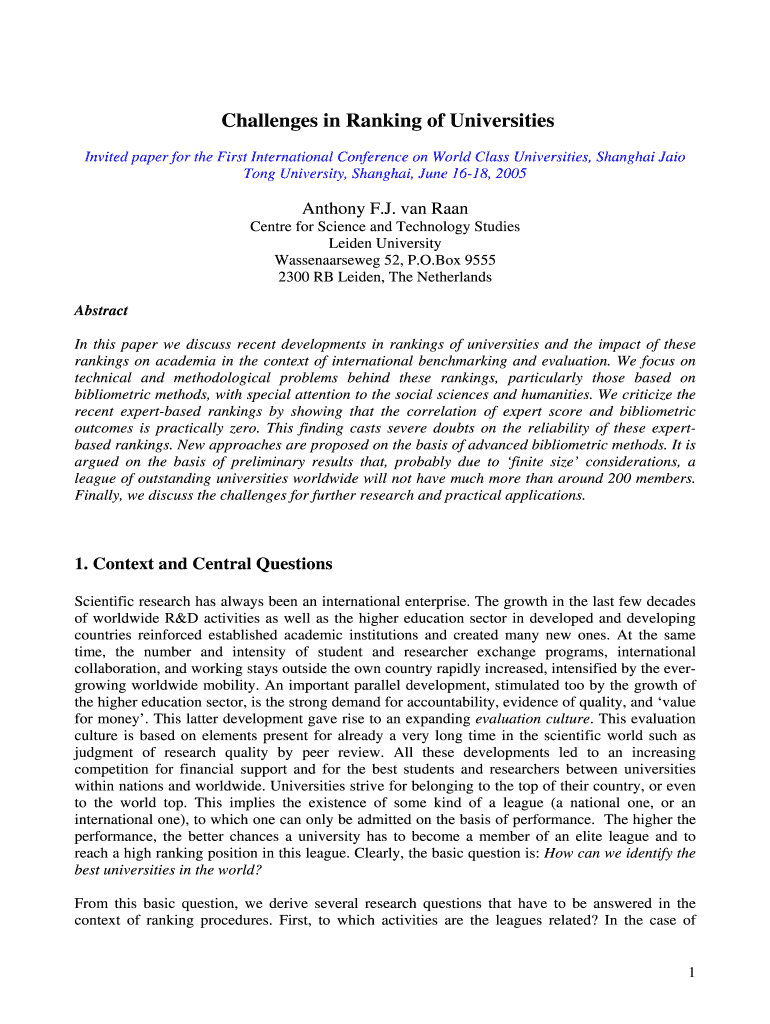 Challenges in Ranking of Universities

Invited paper for the First International Conference on World Class Universities, Shanghai Jaio Tong University, Shanghai, June 16-18, 2005

Anthony F.J. van Raan

Centre for Science and Technology Studies
Leiden University
Wassenaarseweg 52, P.O.Box 9555
2300 RB Leiden, The Netherlands

Abstract

In this paper we discuss recent developments in rankings of universities and the impact of these rankings on academia in the context of international benchmarking and evaluation. We focus on technical and methodological problems behind these rankings, particularly those based on bibliometric methods, with special attention to the social sciences and humanities. We criticize the recent expert-based rankings by showing that the correlation of expert score and bibliometric outcomes is practically zero. This finding casts severe doubts on the reliability of these expert-based rankings. New approaches are proposed on the basis of advanced bibliometric methods. It is argued on the basis of preliminary results that, probably due to 'finite size' considerations, a league of outstanding universities worldwide will not have much more than around 200 members. Finally, we discuss the challenges for further research and practical applications.

1. Context and Central Questions

Scientific research has always been an international enterprise. The growth in the last few decades of worldwide R&D activities as well as the higher education sector in developed and developing countries reinforced established academic institutions and created many new ones. At the same time, the number and intensity of student and researcher exchange programs, international collaboration, and working stays outside the own country rapidly increased, intensified by the ever-growing worldwide mobility. An important parallel development, stimulated too by the growth of the higher education sector, is the strong demand for accountability, evidence of quality, and 'value for money'. This latter development gave rise to an expanding evaluation culture. This evaluation culture is based on elements present for already a very long time in the scientific world such as judgment of research quality by peer review. All these developments led to an increasing competition for financial support and for the best students and researchers between universities within nations and worldwide. Universities strive for belonging to the top of their country, or even to the world top. This implies the existence of some kind of a league (a national one, or an international one), to which one can only be admitted on the basis of performance. The higher the performance, the better chances a university has to become a member of an elite league and to reach a high ranking position in this league. Clearly, the basic question is: How can we identify the best universities in the world?

From this basic question, we derive several research questions that have to be answered in the context of ranking procedures. First, to which activities are the leagues related? In the case of

1